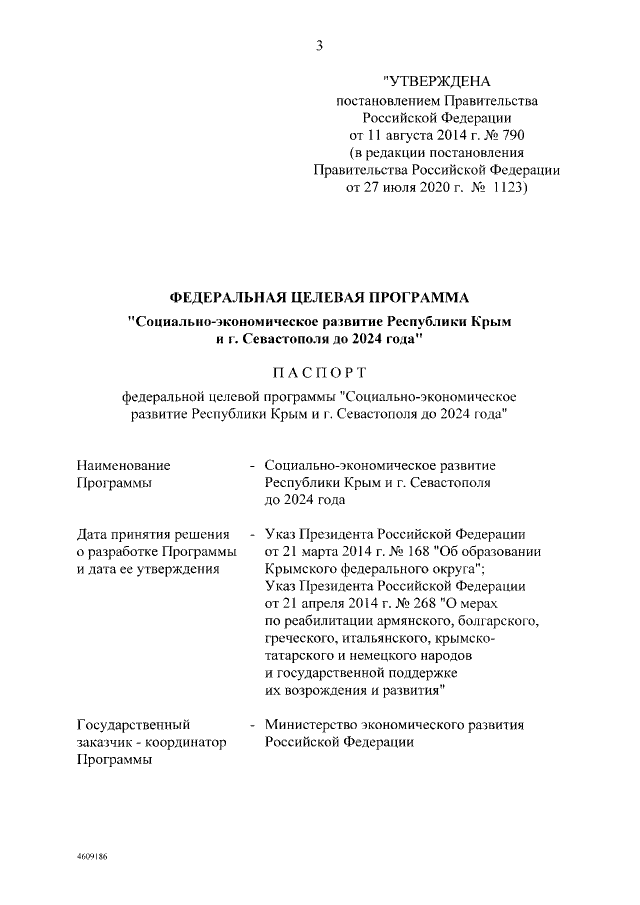 3

"УТВЕРЖДЕНА
постановлением Правительства
Российской Федерации
от 11 августа 2014 г. № 790
(в редакции постановления
Правительства Российской Федерации
от 27 июля 2020 г. № 1123)

ФЕДЕРАЛЬНАЯ ЦЕЛЕВАЯ ПРОГРАММА
"Социально-экономическое развитие Республики Крым и г. Севастополя до 2024 года"

ПАСПОРТ

федеральной целевой программы "Социально-экономическое развитие Республики Крым и г. Севастополя до 2024 года"

Наименование Программы - Социально-экономическое развитие Республики Крым и г. Севастополя до 2024 года

Дата принятия решения о разработке Программы и дата ее утверждения - Указ Президента Российской Федерации от 21 марта 2014 г. № 168 "Об образовании Крымского федерального округа"; Указ Президента Российской Федерации от 21 апреля 2014 г. № 268 "О мерах по реабилитации армянского, болгарского, греческого, итальянского, крымско-татарского и немецкого народов и государственной поддержке их возрождения и развития"

Государственный заказчик - координатор Программы - Министерство экономического развития Российской Федерации

4609186